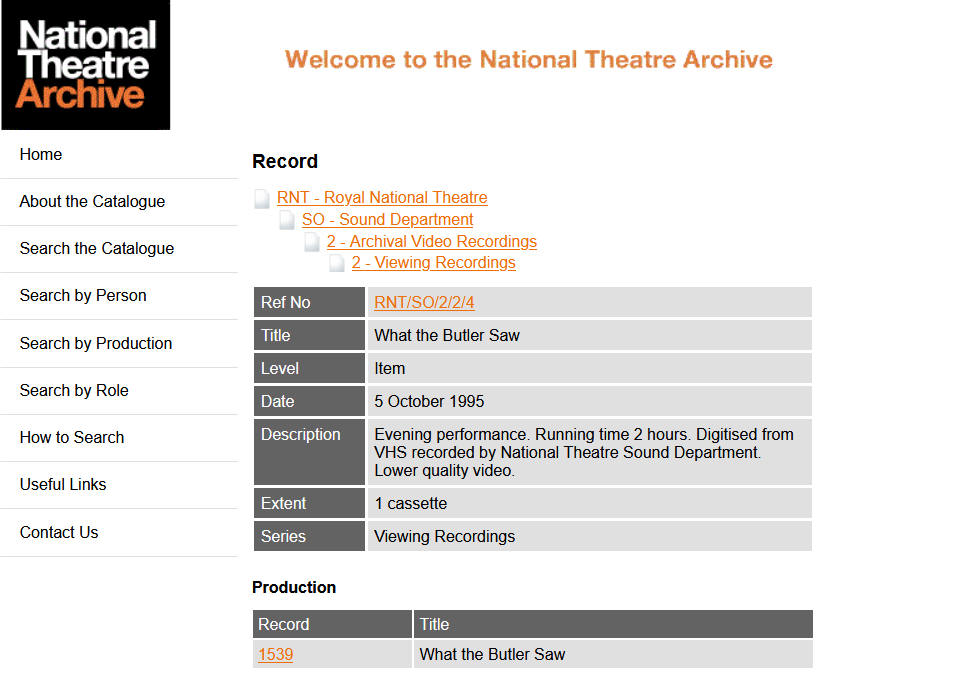 National Theatre Archive

Welcome to the National Theatre Archive

Home
About the Catalogue
Search the Catalogue
Search by Person
Search by Production
Search by Role
How to Search
Useful Links
Contact Us

Record

RNT - Royal National Theatre
SO - Sound Department
2 - Archival Video Recordings
2 - Viewing Recordings

| Ref No | RNT/SO/2/2/4 |
|---|---|
| Title | What the Butler Saw |
| Level | Item |
| Date | 5 October 1995 |
| Description | Evening performance. Running time 2 hours. Digitised from VHS recorded by National Theatre Sound Department. Lower quality video. |
| Extent | 1 cassette |
| Series | Viewing Recordings |

Production

| Record | Title |
|---|---|
| 1539 | What the Butler Saw |